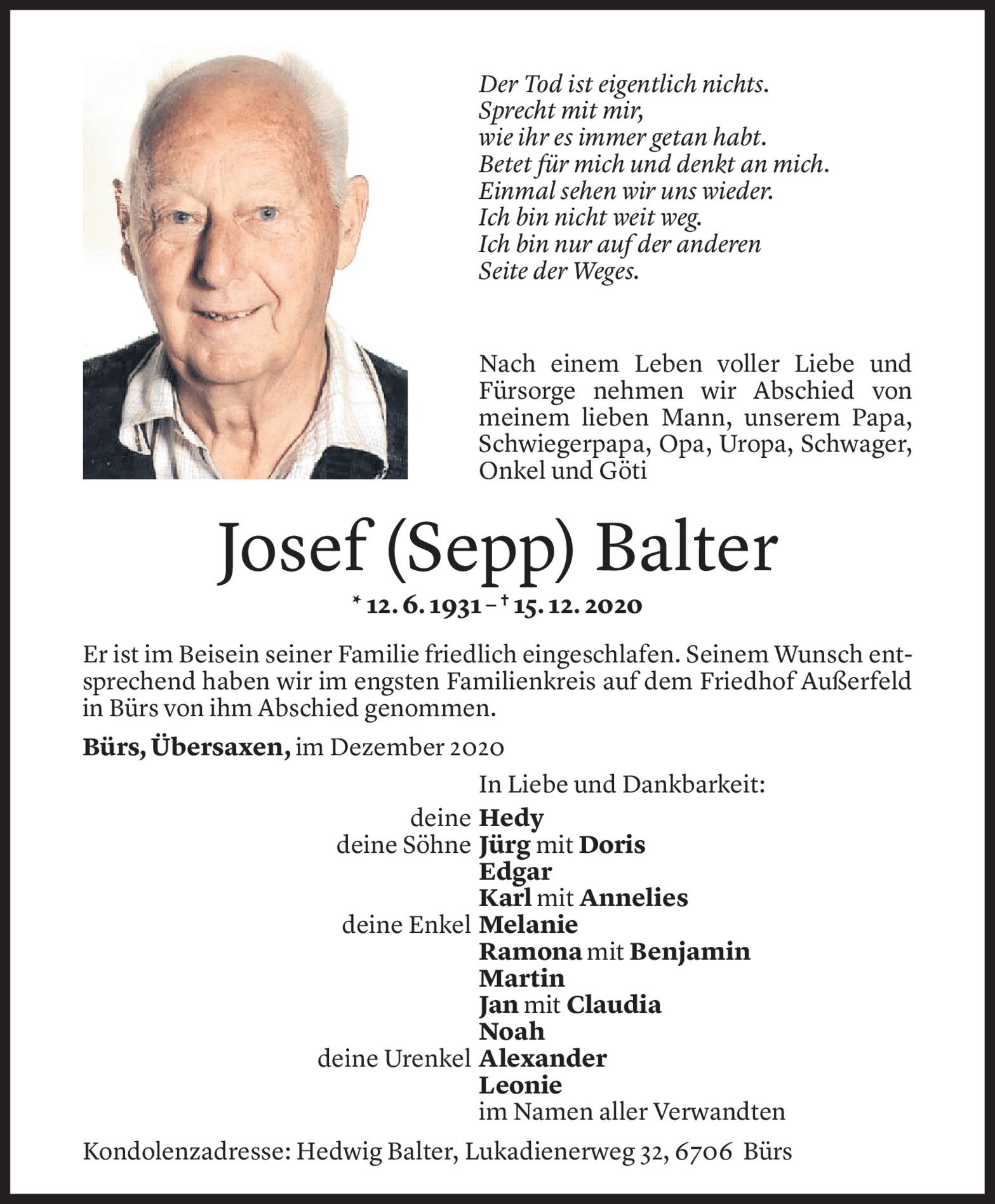 Der Tod ist eigentlich nichts.
Sprecht mit mir,
wie ihr es immer getan habt.
Betet für mich und denkt an mich.
Einmal sehen wir uns wieder.
Ich bin nicht weit weg.
Ich bin nur auf der anderen
Seite der Weges.

Nach einem Leben voller Liebe und Fürsorge nehmen wir Abschied von meinem lieben Mann, unserem Papa, Schwiegerpapa, Opa, Uropa, Schwager, Onkel und Göti

Josef (Sepp) Balter

* 12. 6. 1931 – † 15. 12. 2020

Er ist im Beisein seiner Familie friedlich eingeschlafen. Seinem Wunsch entsprechend haben wir im engsten Familienkreis auf dem Friedhof Außerfeld in Bürs von ihm Abschied genommen.

Bürs, Übersaxen, im Dezember 2020

In Liebe und Dankbarkeit:
deine Hedy
deine Söhne Jürg mit Doris
Edgar
Karl mit Annelies
deine Enkel Melanie
Ramona mit Benjamin
Martin
Jan mit Claudia
Noah
deine Urenkel Alexander
Leonie
im Namen aller Verwandten

Kondolenzadresse: Hedwig Balter, Lukadienerweg 32, 6706 Bürs